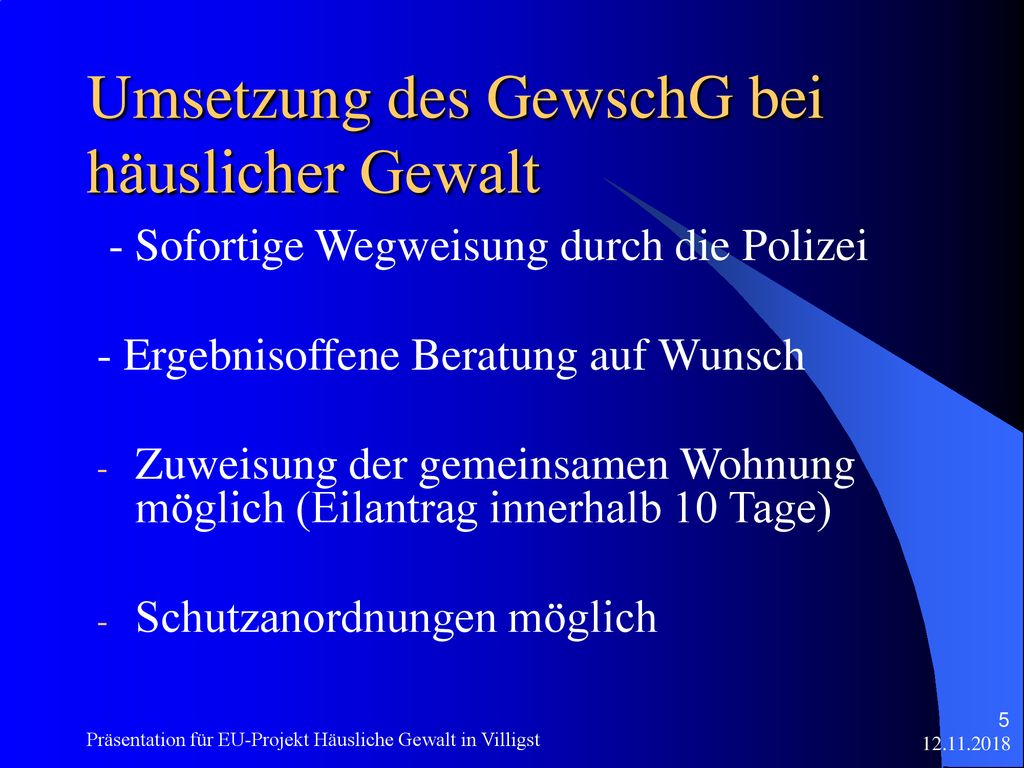 Umsetzung des GewschG bei häuslicher Gewalt

- Sofortige Wegweisung durch die Polizei

- Ergebnisoffene Beratung auf Wunsch

- Zuweisung der gemeinsamen Wohnung möglich (Eilantrag innerhalb 10 Tage)

- Schutzanordnungen möglich

Präsentation für EU-Projekt Häusliche Gewalt in Villigst

5

12.11.2018